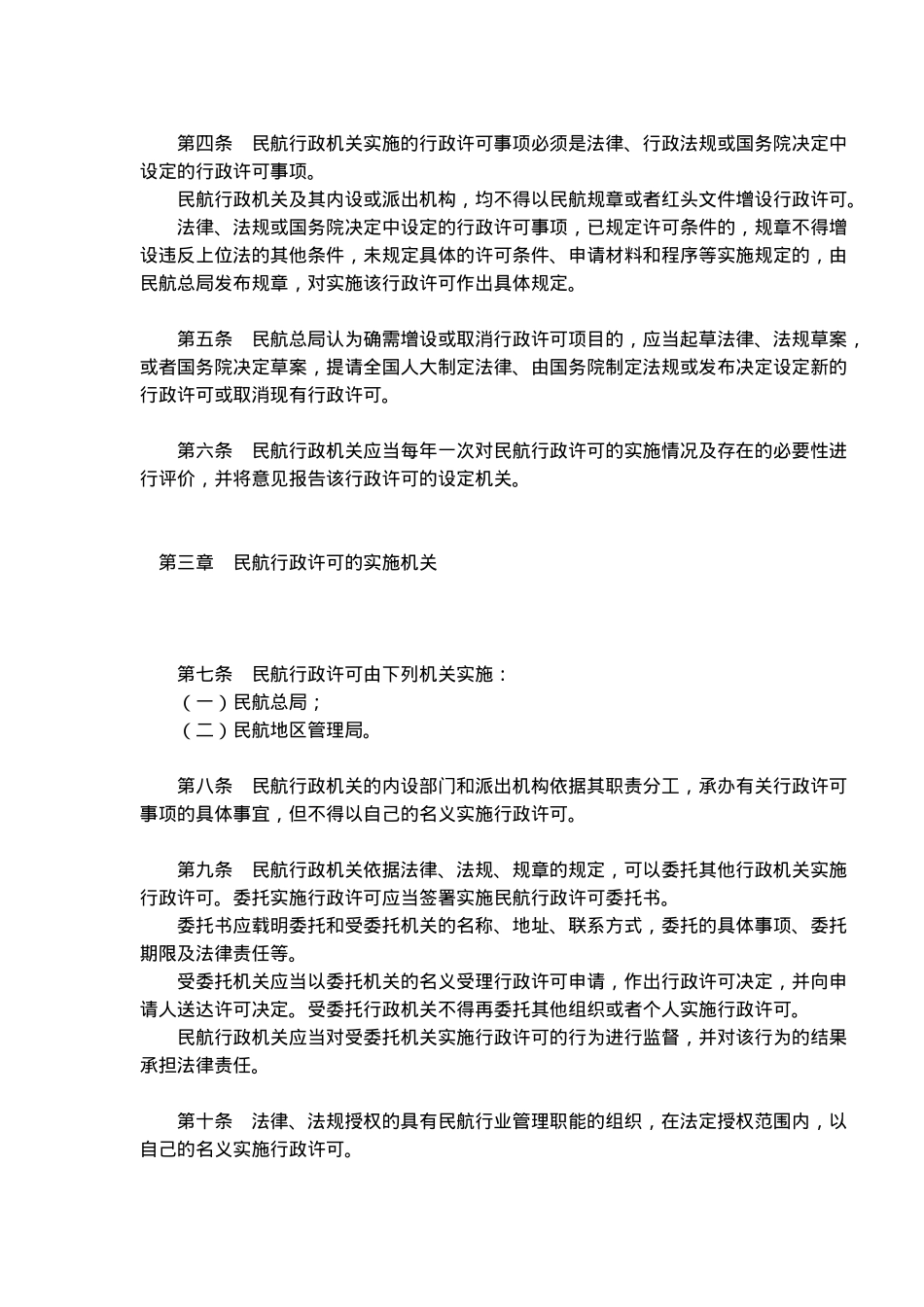 第四条　民航行政机关实施的行政许可事项必须是法律、行政法规或国务院决定中设定的行政许可事项。

民航行政机关及其内设或派出机构，均不得以民航规章或者红头文件增设行政许可。

法律、法规或国务院决定中设定的行政许可事项，已规定许可条件的，规章不得增设违反上位法的其他条件，未规定具体的许可条件、申请材料和程序等实施规定的，由民航总局发布规章，对实施该行政许可作出具体规定。

第五条　民航总局认为确需增设或取消行政许可项目的，应当起草法律、法规草案，或者国务院决定草案，提请全国人大制定法律、由国务院制定法规或发布决定设定新的行政许可或取消现有行政许可。

第六条　民航行政机关应当每年一次对民航行政许可的实施情况及存在的必要性进行评价，并将意见报告该行政许可的设定机关。

第三章　民航行政许可的实施机关

第七条　民航行政许可由下列机关实施：

（一）民航总局；

（二）民航地区管理局。

第八条　民航行政机关的内设部门和派出机构依据其职责分工，承办有关行政许可事项的具体事宜，但不得以自己的名义实施行政许可。

第九条　民航行政机关依据法律、法规、规章的规定，可以委托其他行政机关实施行政许可。委托实施行政许可应当签署实施民航行政许可委托书。

委托书应载明委托和受委托机关的名称、地址、联系方式，委托的具体事项、委托期限及法律责任等。

受委托机关应当以委托机关的名义受理行政许可申请，作出行政许可决定，并向申请人送达许可决定。受委托行政机关不得再委托其他组织或者个人实施行政许可。

民航行政机关应当对受委托机关实施行政许可的行为进行监督，并对该行为的结果承担法律责任。

第十条　法律、法规授权的具有民航行业管理职能的组织，在法定授权范围内，以自己的名义实施行政许可。